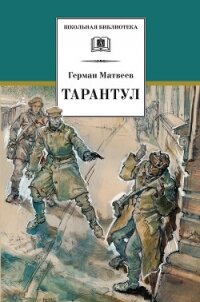 ШКОЛЬНАЯ БИБЛИОТЕКА

Герман Матвеев

ТАРАНТУЛ